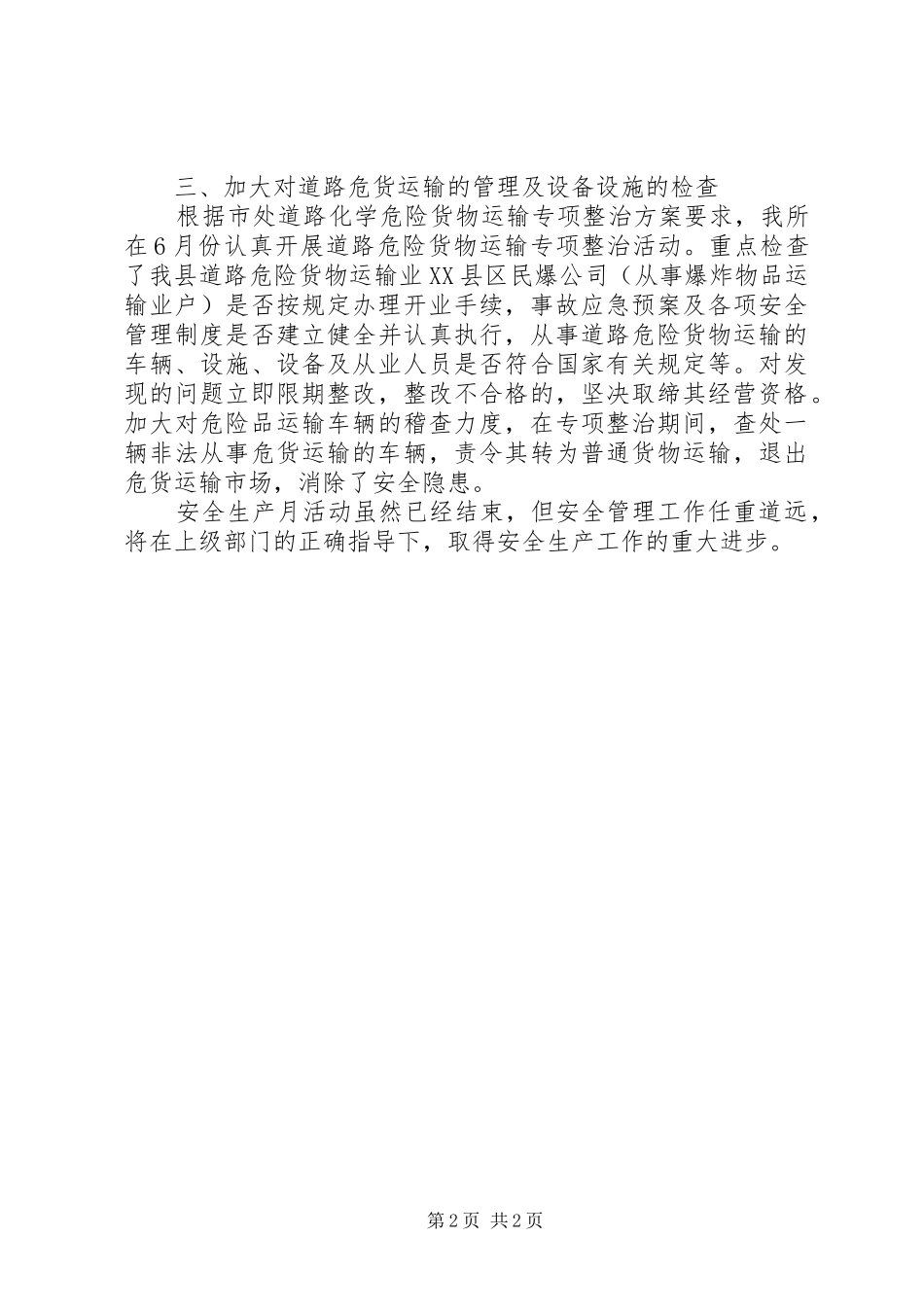 三、加大对道路危货运输的管理及设备设施的检查

根据市处道路化学危险货物运输专项整治方案要求，我所在6月份认真开展道路危险货物运输专项整治活动。重点检查了我县道路危险货物运输业XX县区民爆公司（从事爆炸物品运输业户）是否按规定办理开业手续，事故应急预案及各项安全管理制度是否建立健全并认真执行，从事道路危险货物运输的车辆、设施、设备及从业人员是否符合国家有关规定等。对发现的问题立即限期整改，整改不合格的，坚决取缔其经营资格。加大对危险品运输车辆的稽查力度，在专项整治期间，查处一辆非法从事危货运输的车辆，责令其转为普通货物运输，退出危货运输市场，消除了安全隐患。

安全生产月活动虽然已经结束，但安全管理工作任重道远，将在上级部门的正确指导下，取得安全生产工作的重大进步。

第2页 共2页